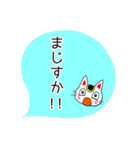 まじすか!!